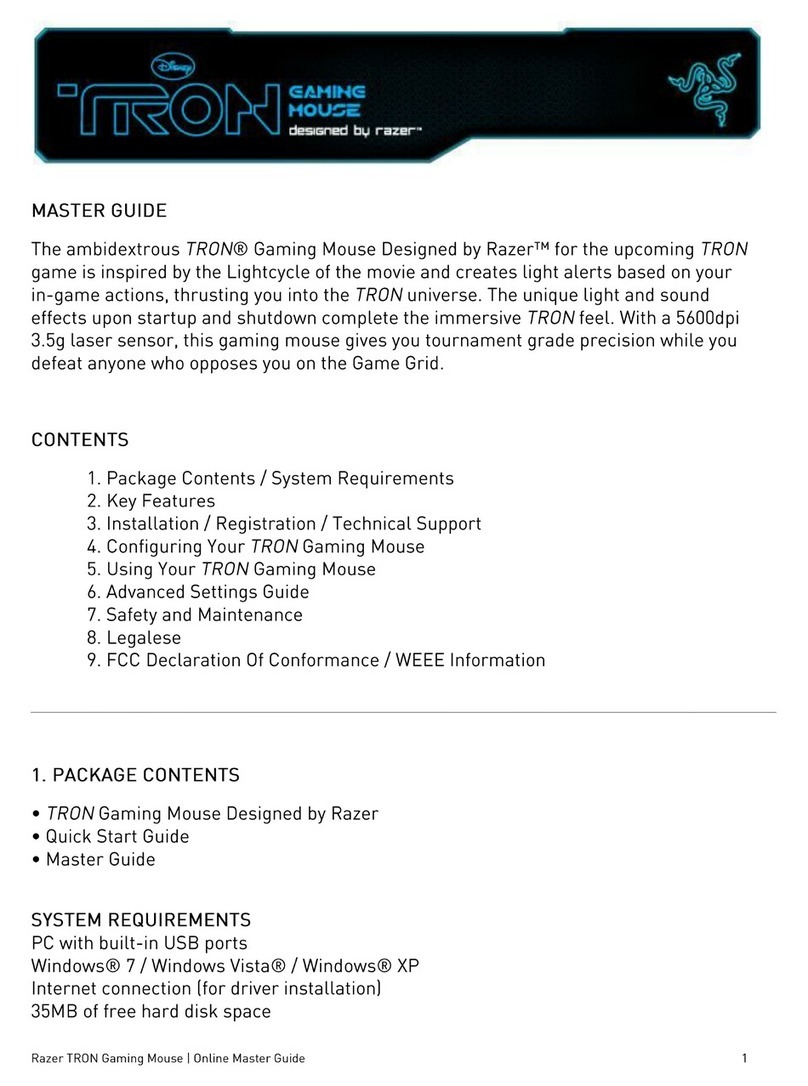 Disney
TRON GAMING MOUSE
designed by razer™

MASTER GUIDE

The ambidextrous TRON® Gaming Mouse Designed by Razer™ for the upcoming TRON game is inspired by the Lightcycle of the movie and creates light alerts based on your in-game actions, thrusting you into the TRON universe. The unique light and sound effects upon startup and shutdown complete the immersive TRON feel. With a 5600dpi 3.5g laser sensor, this gaming mouse gives you tournament grade precision while you defeat anyone who opposes you on the Game Grid.

CONTENTS

1. Package Contents / System Requirements
2. Key Features
3. Installation / Registration / Technical Support
4. Configuring Your TRON Gaming Mouse
5. Using Your TRON Gaming Mouse
6. Advanced Settings Guide
7. Safety and Maintenance
8. Legalese
9. FCC Declaration Of Conformance / WEEE Information

1. PACKAGE CONTENTS

• TRON Gaming Mouse Designed by Razer
• Quick Start Guide
• Master Guide

SYSTEM REQUIREMENTS
PC with built-in USB ports
Windows® 7 / Windows Vista® / Windows® XP
Internet connection (for driver installation)
35MB of free hard disk space

Razer TRON Gaming Mouse | Online Master Guide 1